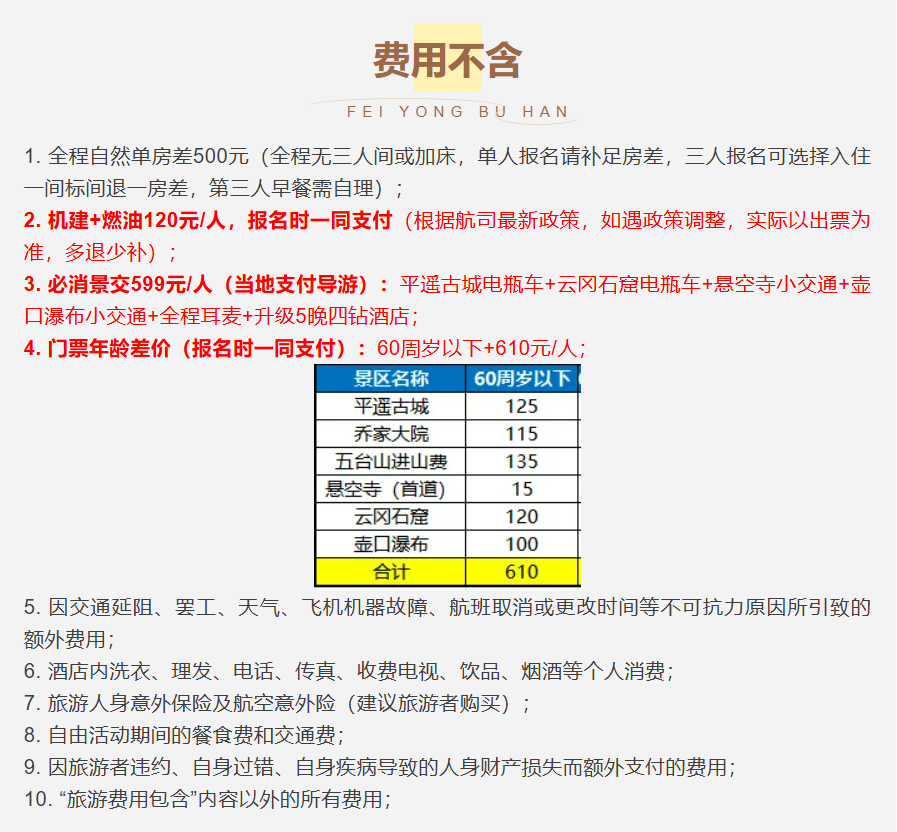 费用不含

FEI YONG BU HAN

1. 全程自然单房差500元（全程无三人间或加床，单人报名请补足房差，三人报名可选择入住一间标间退一房差，第三人早餐需自理）；

2. 机建+燃油120元/人，报名时一同支付（根据航司最新政策，如遇政策调整，实际以出票为准，多退少补）；

3. 必消景交599元/人（当地支付导游）：平遥古城电瓶车+云冈石窟电瓶车+悬空寺小交通+壶口瀑布小交通+全程耳麦+升级5晚四钻酒店；

4. 门票年龄差价（报名时一同支付）：60周岁以下+610元/人；

| 景区名称 | 60周岁以下 |
|---|---|
| 平遥古城 | 125 |
| 乔家大院 | 115 |
| 五台山进山费 | 135 |
| 悬空寺（首道） | 15 |
| 云冈石窟 | 120 |
| 壶口瀑布 | 100 |
| 合计 | 610 |

5. 因交通延阻、罢工、天气、飞机机器故障、航班取消或更改时间等不可抗力原因所引致的额外费用；

6. 酒店内洗衣、理发、电话、传真、收费电视、饮品、烟酒等个人消费；

7. 旅游人身意外保险及航空意外险（建议旅游者购买）；

8. 自由活动期间的餐食费和交通费；

9. 因旅游者违约、自身过错、自身疾病导致的人身财产损失而额外支付的费用；

10. “旅游费用包含”内容以外的所有费用；